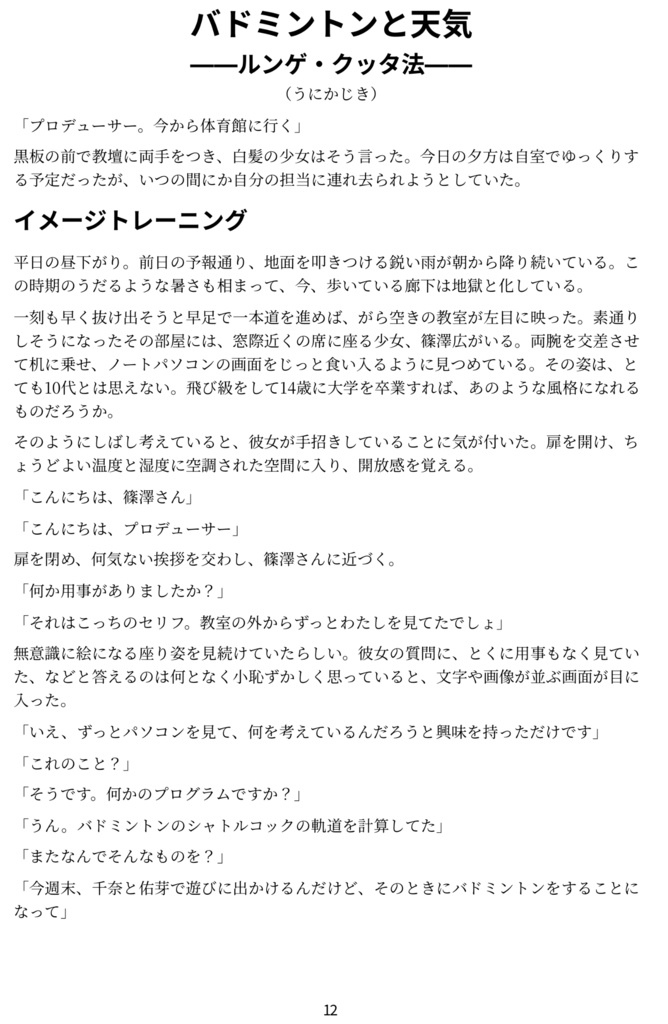 バドミントンと天気
——ルンゲ・クッタ法——
（うにかじき）

「プロデューサー。今から体育館に行く」

黒板の前で教壇に両手をつき、白髪の少女はそう言った。今日の夕方は自室でゆっくりする予定だったが、いつの間にか自分の担当に連れ去られようとしていた。

イメージトレーニング

平日の昼下がり。前日の予報通り、地面を叩きつける鋭い雨が朝から降り続いている。この時期のうだるような暑さも相まって、今、歩いている廊下は地獄と化している。

一刻も早く抜け出そうと早足で一本道を進めば、がら空きの教室が左目に映った。素通りしそうになったその部屋には、窓際近くの席に座る少女、篠澤広がいる。両腕を交差させて机に乗せ、ノートパソコンの画面をじっと食い入るように見つめている。その姿は、とても10代とは思えない。飛び級をして14歳に大学を卒業すれば、あのような風格になれるものだろうか。

そのようにしばし考えていると、彼女が手招きしていることに気が付いた。扉を開け、ちょうどよい温度と湿度に空調された空間に入り、開放感を覚える。

「こんにちは、篠澤さん」

「こんにちは、プロデューサー」

扉を閉め、何気ない挨拶を交わし、篠澤さんに近づく。

「何か用事がありましたか？」

「それはこっちのセリフ。教室の外からずっとわたしを見てたでしょ」

無意識に絵になる座り姿を見続けていたらしい。彼女の質問に、とくに用事もなく見ていた、などと答えるのは何となく小恥ずかしく思っていると、文字や画像が並ぶ画面が目に入った。

「いえ、ずっとパソコンを見て、何を考えているんだろうと興味を持っただけです」

「これのこと？」

「そうです。何かのプログラムですか？」

「うん。バドミントンのシャトルコックの軌道を計算してた」

「またなんでそんなものを？」

「今週末、千奈と佑芽で遊びに出かけるんだけど、そのときにバドミントンをすることになって」

12